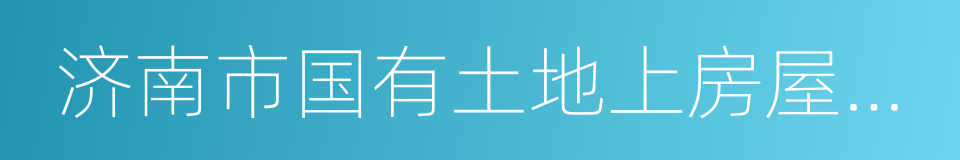 济南市国有土地上房屋...